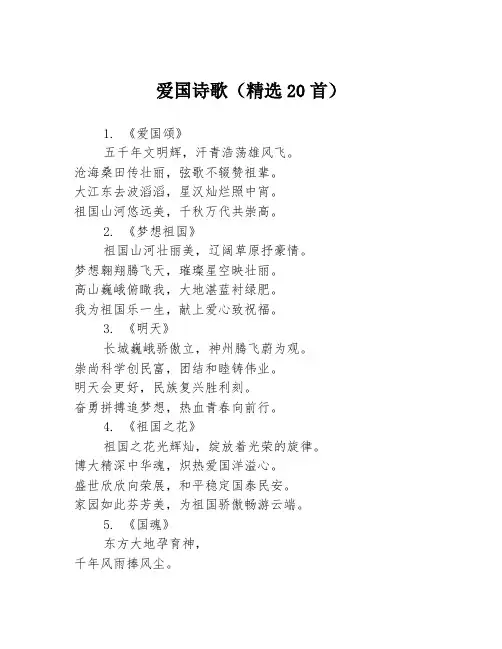 爱国诗歌（精选 20 首）

1. 《爱国颂》

五千年文明辉，汗青浩荡雄风飞。
沧海桑田传壮丽，弦歌不辍赞祖辈。
大江东去波滔滔，星汉灿烂照中宵。
祖国山河悠远美，千秋万代共崇高。

2. 《梦想祖国》

祖国山河壮丽美，辽阔草原抒豪情。
梦想翱翔腾飞天，璀璨星空映壮丽。
高山巍峨俯瞰我，大地湛蓝衬绿肥。
我为祖国乐一生，献上爱心致祝福。

3. 《明天》

长城巍峨骄傲立，神州腾飞蔚为观。
崇尚科学创民富，团结和睦铸伟业。
明天会更好，民族复兴胜利刻。
奋勇拼搏追梦想，热血青春向前行。

4. 《祖国之花》

祖国之花光辉灿，绽放着光荣的旋律。
博大精深中华魂，炽热爱国洋溢心。
盛世欣欣向荣展，和平稳定国泰民安。
家园如此芬芳美，为祖国骄傲畅游云端。

5. 《国魂》

东方大地孕育神，
千年风雨捧风尘。